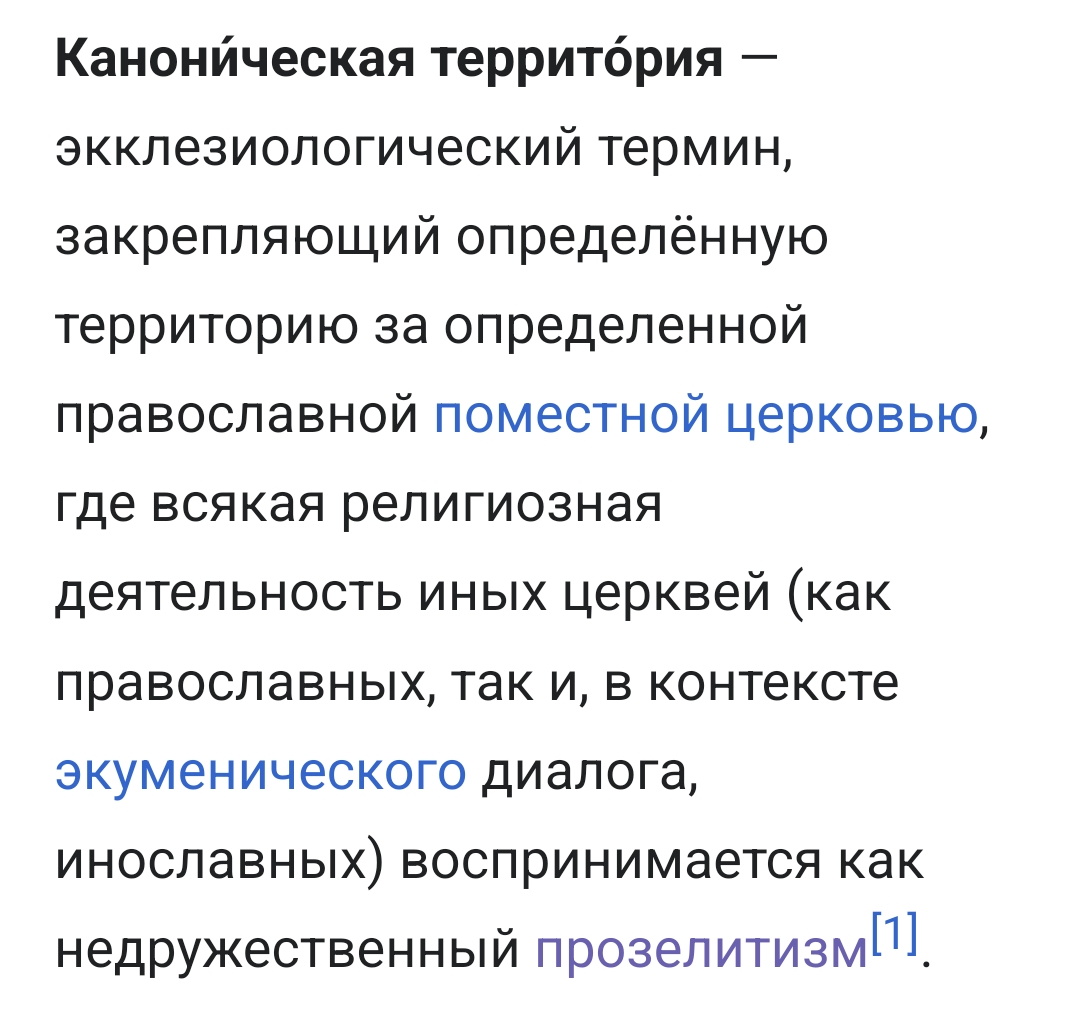 Канони́ческая террито́рия — экклезиологический термин, закрепляющий определённую территорию за определенной православной поместной церковью, где всякая религиозная деятельность иных церквей (как православных, так и, в контексте экуменического диалога, инославных) воспринимается как недружественный прозелитизм[1].